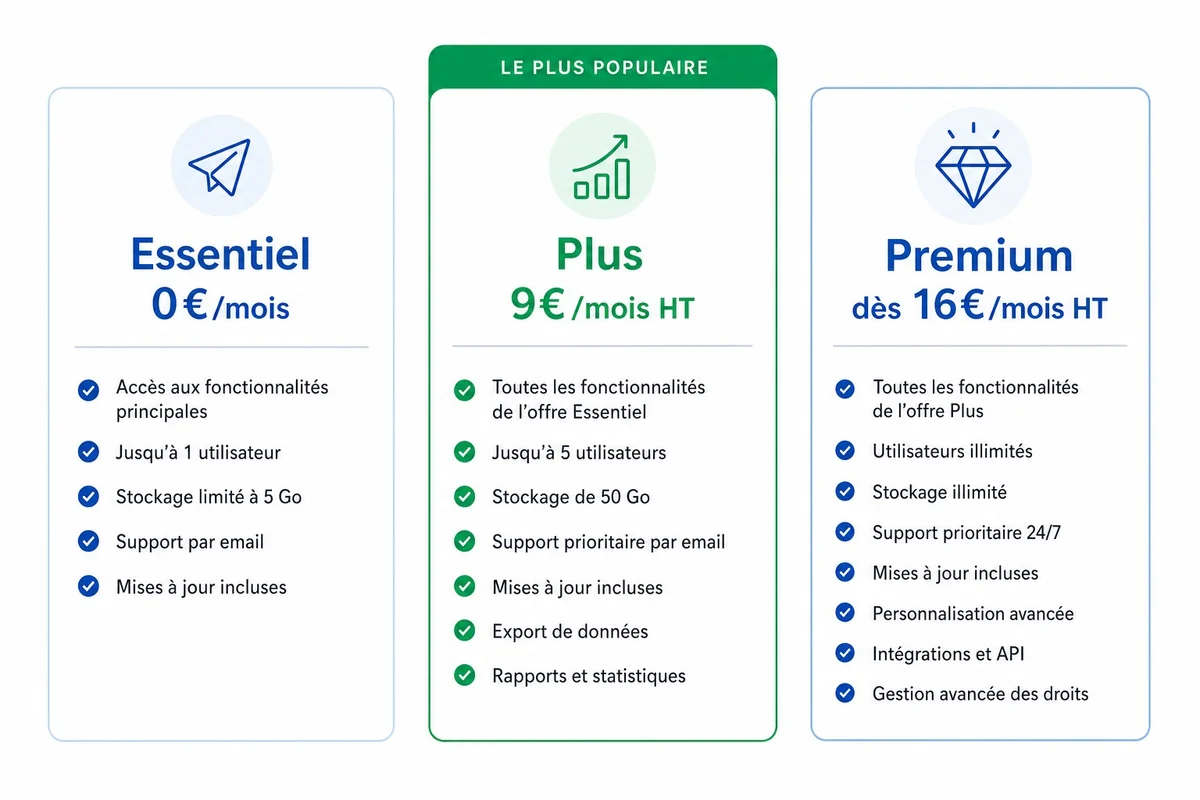 Essentiel
0 € /mois

Accès aux fonctionnalités principales
Jusqu'à 1 utilisateur
Stockage limité à 5 Go
Support par email
Mises à jour incluses

LE PLUS POPULAIRE

Plus
9€ /mois HT

Toutes les fonctionnalités de l'offre Essentiel
Jusqu'à 5 utilisateurs
Stockage de 50 Go
Support prioritaire par email
Mises à jour incluses
Export de données
Rapports et statistiques

Premium
dès 16€ /mois HT

Toutes les fonctionnalités de l'offre Plus
Utilisateurs illimités
Stockage illimité
Support prioritaire 24/7
Mises à jour incluses
Personnalisation avancée
Intégrations et API
Gestion avancée des droits